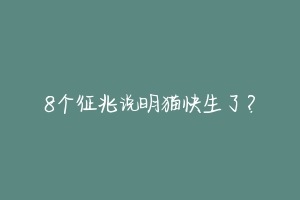 8个征兆说明猫快生了？